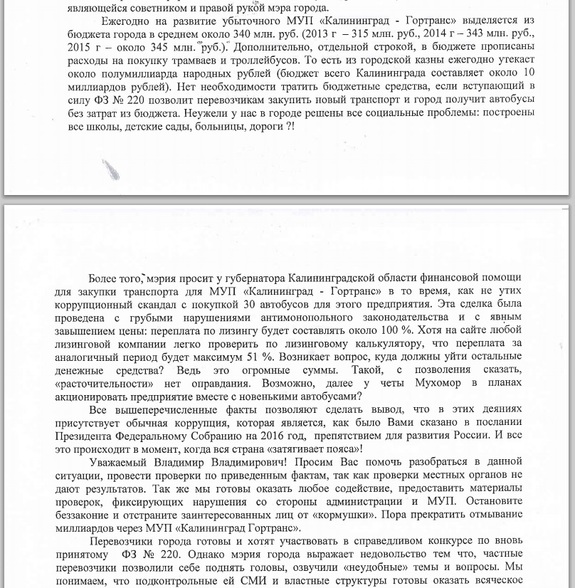 являющейся советником и правой рукой мэра города.

Ежегодно на развитие убыточного МУП «Калининград - Гортранс» выделяется из бюджета города в среднем около 340 млн. руб. (2013 г – 315 млн. руб., 2014 г – 343 млн. руб., 2015 г – около 345 млн. руб.). Дополнительно, отдельной строкой, в бюджете прописаны расходы на покупку трамваев и троллейбусов. То есть из городской казны ежегодно утекает около полумиллиарда народных рублей (бюджет всего Калининграда составляет около 10 миллиардов рублей). Нет необходимости тратить бюджетные средства, если вступающий в силу ФЗ № 220 позволит перевозчикам закупить новый транспорт и город получит автобусы без затрат из бюджета. Неужели у нас в городе решены все социальные проблемы: построены все школы, детские сады, больницы, дороги ?!

Более того, мэрия просит у губернатора Калининградской области финансовой помощи для закупки транспорта для МУП «Калининград - Гортранс» в то время, как не утих коррупционный скандал с покупкой 30 автобусов для этого предприятия. Эта сделка была проведена с грубыми нарушениями антимонопольного законодательства и с явным завышением цены: переплата по лизингу будет составлять около 100 %. Хотя на сайте любой лизинговой компании легко проверить по лизинговому калькулятору, что переплата за аналогичный период будет максимум 51 %. Возникает вопрос, куда должны уйти остальные денежные средства? Ведь это огромные суммы. Такой, с позволения сказать, «расточительности» нет оправдания. Возможно, далее у четы Мухомор в планах акционировать предприятие вместе с новенькими автобусами?

Все вышеперечисленные факты позволяют сделать вывод, что в этих деяниях присутствует обычная коррупция, которая является, как было Вами сказано в послании Президента Федеральному Собранию на 2016 год, препятствием для развития России. И все это происходит в момент, когда вся страна «затягивает пояса»!

Уважаемый Владимир Владимирович! Просим Вас помочь разобраться в данной ситуации, провести проверки по приведенным фактам, так как проверки местных органов не дают результатов. Так же мы готовы оказать любое содействие, предоставить материалы проверок, фиксирующих нарушения со стороны администрации и МУП. Остановите беззаконие и отстраните заинтересованных лиц от «кормушки». Пора прекратить отмывание миллиардов через МУП «Калининград Гортранс».

Перевозчики города готовы и хотят участвовать в справедливом конкурсе по вновь принятому ФЗ № 220. Однако мэрия города выражает недовольство тем что, частные перевозчики позволили себе поднять головы, озвучили «неудобные» темы и вопросы. Мы понимаем, что подконтрольные ей СМИ и властные структуры готовы оказать всяческое